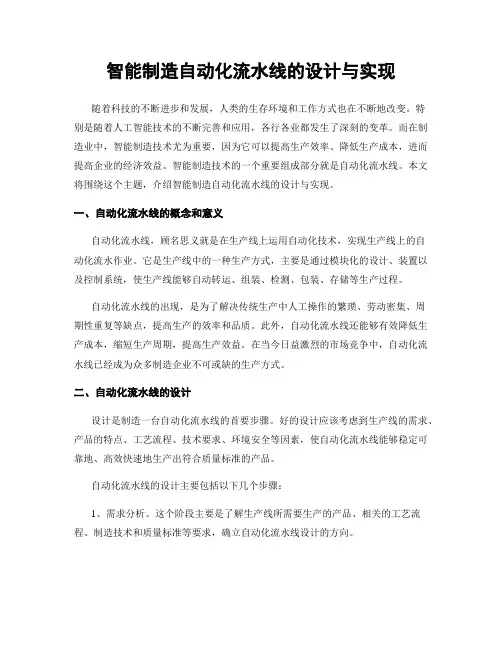 智能制造自动化流水线的设计与实现

随着科技的不断进步和发展，人类的生存环境和工作方式也在不断地改变。特别是随着人工智能技术的不断完善和应用，各行各业都发生了深刻的变革。而在制造业中，智能制造技术尤为重要，因为它可以提高生产效率、降低生产成本，进而提高企业的经济效益。智能制造技术的一个重要组成部分就是自动化流水线。本文将围绕这个主题，介绍智能制造自动化流水线的设计与实现。

一、自动化流水线的概念和意义

自动化流水线，顾名思义就是在生产线上运用自动化技术，实现生产线上的自动化流水作业。它是生产线中的一种生产方式，主要是通过模块化的设计、装置以及控制系统，使生产线能够自动转运、组装、检测、包装、存储等生产过程。

自动化流水线的出现，是为了解决传统生产中人工操作的繁琐、劳动密集、周期性重复等缺点，提高生产的效率和品质。此外，自动化流水线还能够有效降低生产成本，缩短生产周期，提高生产效益。在当今日益激烈的市场竞争中，自动化流水线已经成为众多制造企业不可或缺的生产方式。

二、自动化流水线的设计

设计是制造一台自动化流水线的首要步骤。好的设计应该考虑到生产线的需求、产品的特点、工艺流程、技术要求、环境安全等因素，使自动化流水线能够稳定可靠地、高效快速地生产出符合质量标准的产品。

自动化流水线的设计主要包括以下几个步骤：

1、需求分析。这个阶段主要是了解生产线所需要生产的产品、相关的工艺流程、制造技术和质量标准等要求，确立自动化流水线设计的方向。